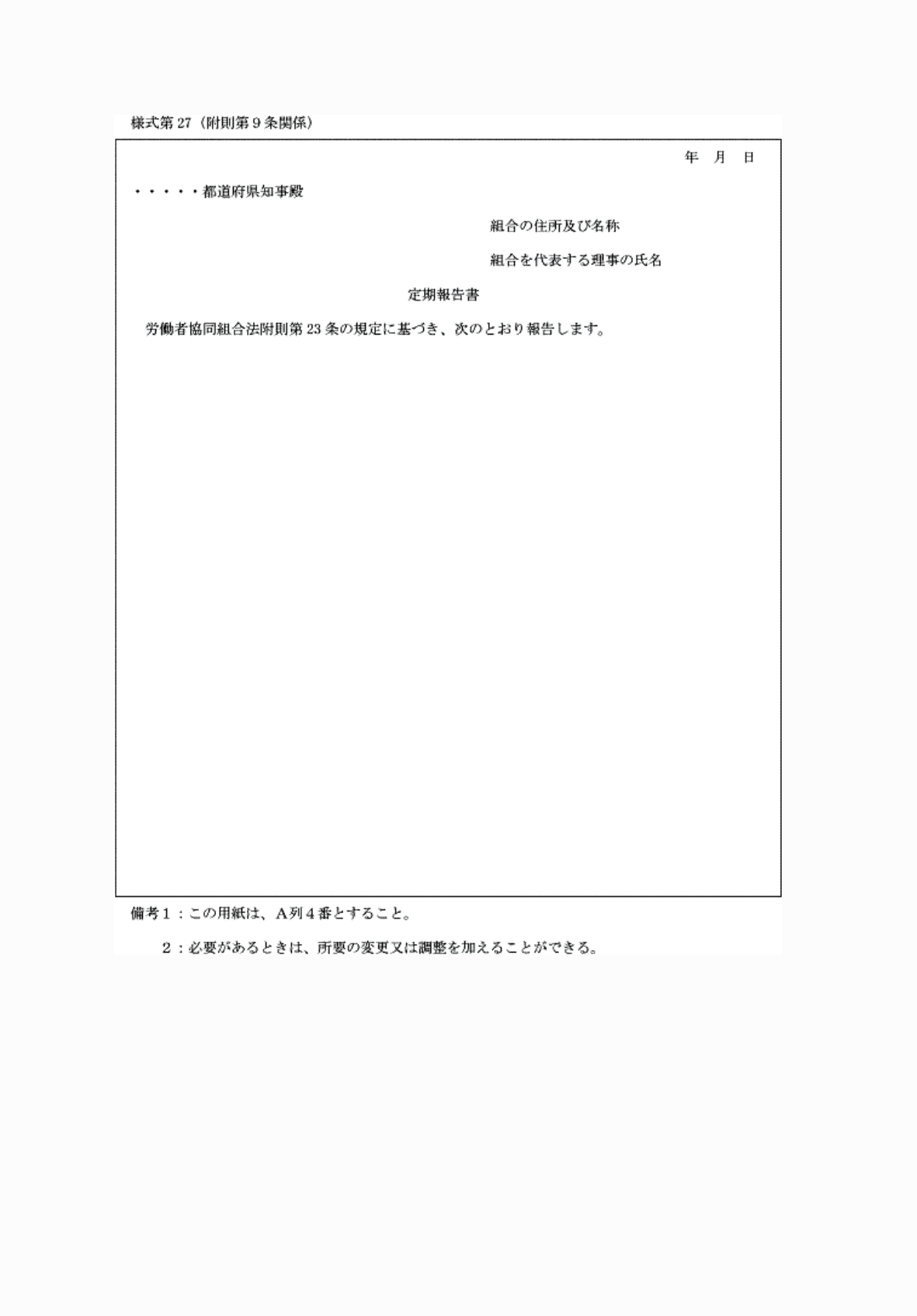 様式第 27（附則第９条関係）

年　月　日

・・・・・都道府県知事殿

組合の住所及び名称

組合を代表する理事の氏名

定期報告書

労働者協同組合法附則第 23 条の規定に基づき、次のとおり報告します。

備考１：この用紙は、Ａ列４番とすること。

２：必要があるときは、所要の変更又は調整を加えることができる。